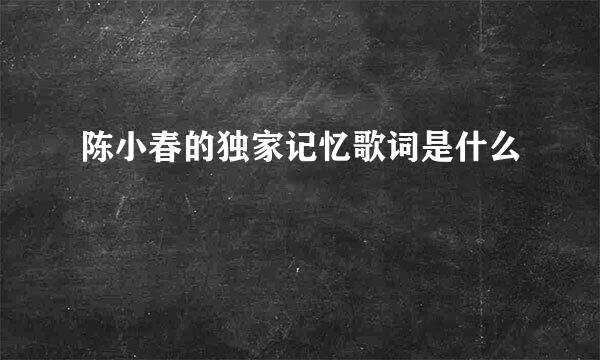 陈小春的独家记忆歌词是什么